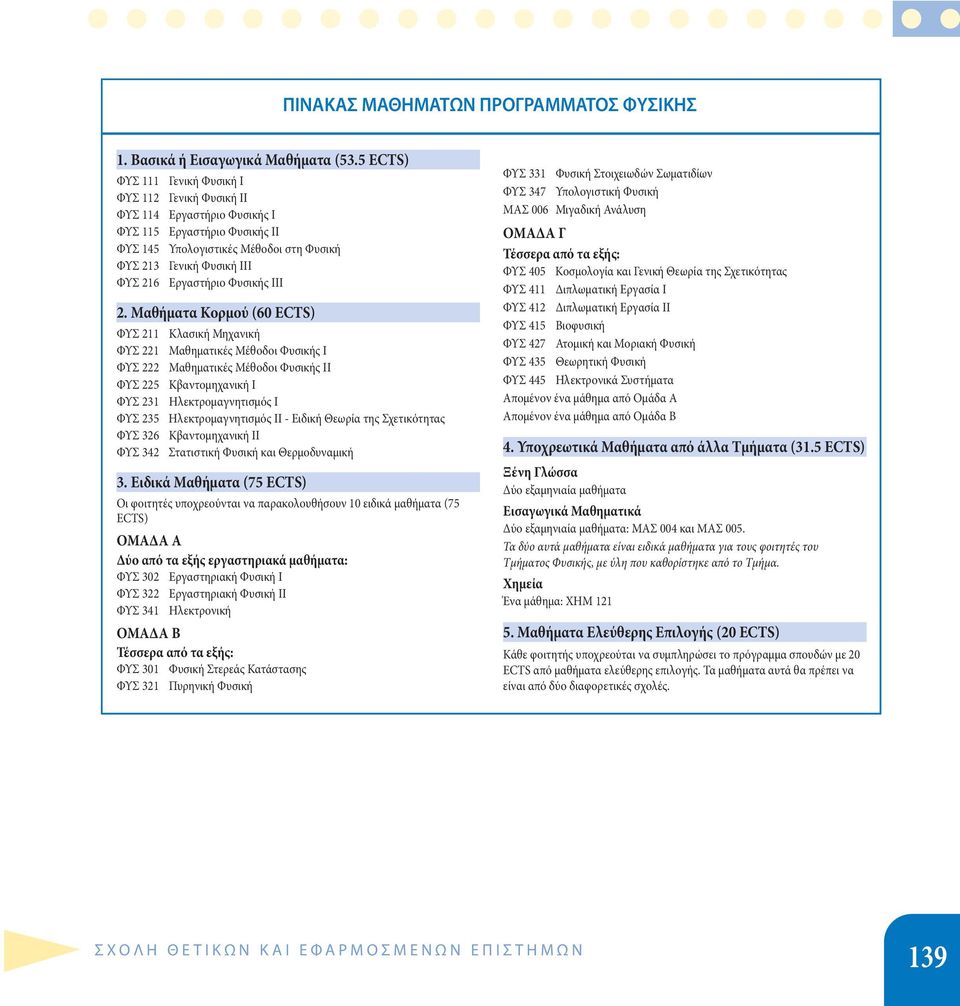 ΠΙΝΑΚΑΣ ΜΑΘΗΜΑΤΩΝ ΠΡΟΓΡΑΜΜΑΤΟΣ ΦΥΣΙΚΗΣ

1. Βασικά ή Εισαγωγικά Μαθήματα (53.5 ECTS)
ΦΥΣ 111 Γενική Φυσική Ι
ΦΥΣ 112 Γενική Φυσική ΙΙ
ΦΥΣ 114 Εργαστήριο Φυσικής Ι
ΦΥΣ 115 Εργαστήριο Φυσικής ΙΙ
ΦΥΣ 145 Υπολογιστικές Μέθοδοι στη Φυσική
ΦΥΣ 213 Γενική Φυσική ΙΙΙ
ΦΥΣ 216 Εργαστήριο Φυσικής ΙΙΙ

2. Μαθήματα Κορμού (60 ECTS)
ΦΥΣ 211 Κλασική Μηχανική
ΦΥΣ 221 Μαθηματικές Μέθοδοι Φυσικής Ι
ΦΥΣ 222 Μαθηματικές Μέθοδοι Φυσικής ΙΙ
ΦΥΣ 225 Κβαντομηχανική Ι
ΦΥΣ 231 Ηλεκτρομαγνητισμός Ι
ΦΥΣ 235 Ηλεκτρομαγνητισμός ΙΙ - Ειδική Θεωρία της Σχετικότητας
ΦΥΣ 326 Κβαντομηχανική ΙΙ
ΦΥΣ 342 Στατιστική Φυσική και Θερμοδυναμική

3. Ειδικά Μαθήματα (75 ECTS)
Οι φοιτητές υποχρεούνται να παρακολουθήσουν 10 ειδικά μαθήματα (75 ECTS)

ΟΜΑΔΑ Α
Δύο από τα εξής εργαστηριακά μαθήματα:
ΦΥΣ 302 Εργαστηριακή Φυσική Ι
ΦΥΣ 322 Εργαστηριακή Φυσική ΙΙ
ΦΥΣ 341 Ηλεκτρονική

ΟΜΑΔΑ Β
Τέσσερα από τα εξής:
ΦΥΣ 301 Φυσική Στερεάς Κατάστασης
ΦΥΣ 321 Πυρηνική Φυσική
ΦΥΣ 331 Φυσική Στοιχειωδών Σωματιδίων
ΦΥΣ 347 Υπολογιστική Φυσική
ΜΑΣ 006 Μιγαδική Ανάλυση

ΟΜΑΔΑ Γ
Τέσσερα από τα εξής:
ΦΥΣ 405 Κοσμολογία και Γενική Θεωρία της Σχετικότητας
ΦΥΣ 411 Διπλωματική Εργασία Ι
ΦΥΣ 412 Διπλωματική Εργασία ΙΙ
ΦΥΣ 415 Βιοφυσική
ΦΥΣ 427 Ατομική και Μοριακή Φυσική
ΦΥΣ 435 Θεωρητική Φυσική
ΦΥΣ 445 Ηλεκτρονικά Συστήματα
Απομένον ένα μάθημα από Ομάδα Α
Απομένον ένα μάθημα από Ομάδα Β

4. Υποχρεωτικά Μαθήματα από άλλα Τμήματα (31.5 ECTS)
Ξένη Γλώσσα
Δύο εξαμηνιαία μαθήματα
Εισαγωγικά Μαθηματικά
Δύο εξαμηνιαία μαθήματα: ΜΑΣ 004 και ΜΑΣ 005.
Τα δύο αυτά μαθήματα είναι ειδικά μαθήματα για τους φοιτητές του Τμήματος Φυσικής, με ύλη που καθορίστηκε από το Τμήμα.
Χημεία
Ένα μάθημα: ΧΗΜ 121

5. Μαθήματα Ελεύθερης Επιλογής (20 ECTS)
Κάθε φοιτητής υποχρεούται να συμπληρώσει το πρόγραμμα σπουδών με 20 ECTS από μαθήματα ελεύθερης επιλογής. Τα μαθήματα αυτά θα πρέπει να είναι από δύο διαφορετικές σχολές.

ΣΧΟΛΗ ΘΕΤΙΚΩΝ ΚΑΙ ΕΦΑΡΜΟΣΜΕΝΩΝ ΕΠΙΣΤΗΜΩΝ
139